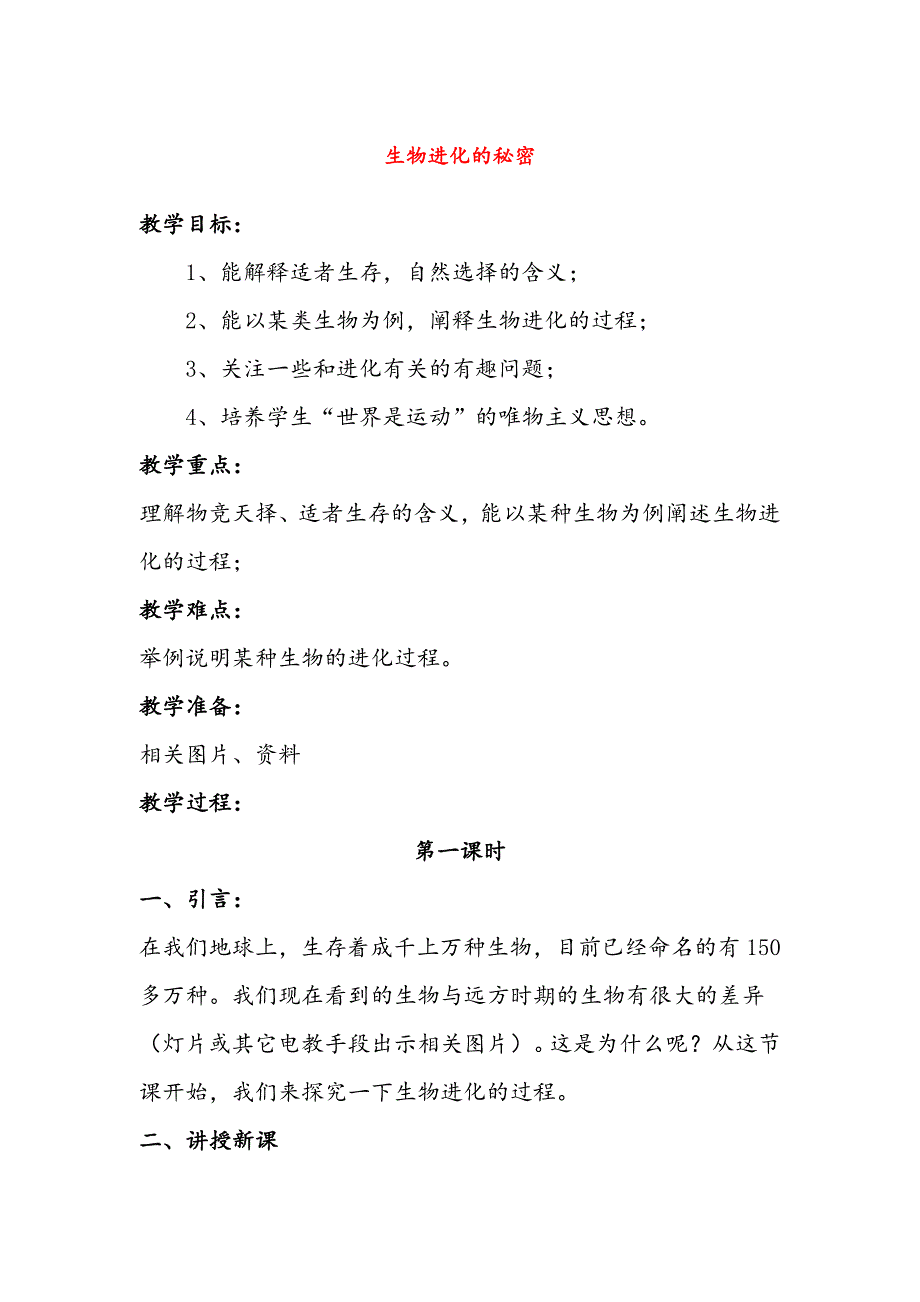 生物进化的秘密

教学目标：

1、能解释适者生存，自然选择的含义；

2、能以某类生物为例，阐释生物进化的过程；

3、关注一些和进化有关的有趣问题；

4、培养学生“世界是运动”的唯物主义思想。

教学重点：

理解物竞天择、适者生存的含义，能以某种生物为例阐述生物进化的过程；

教学难点：

举例说明某种生物的进化过程。

教学准备：

相关图片、资料

教学过程：

第一课时

一、引言：

在我们地球上，生存着成千上万种生物，目前已经命名的有150多万种。我们现在看到的生物与远方时期的生物有很大的差异（灯片或其它电教手段出示相关图片）。这是为什么呢？从这节课开始，我们来探究一下生物进化的过程。

二、讲授新课